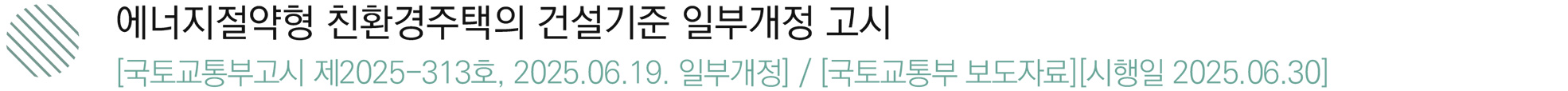 에너지절약형 친환경주택의 건설기준 일부개정 고시

[국토교통부고시 제2025-313호, 2025.06.19. 일부개정] / [국토교통부 보도자료][시행일 2025.06.30]